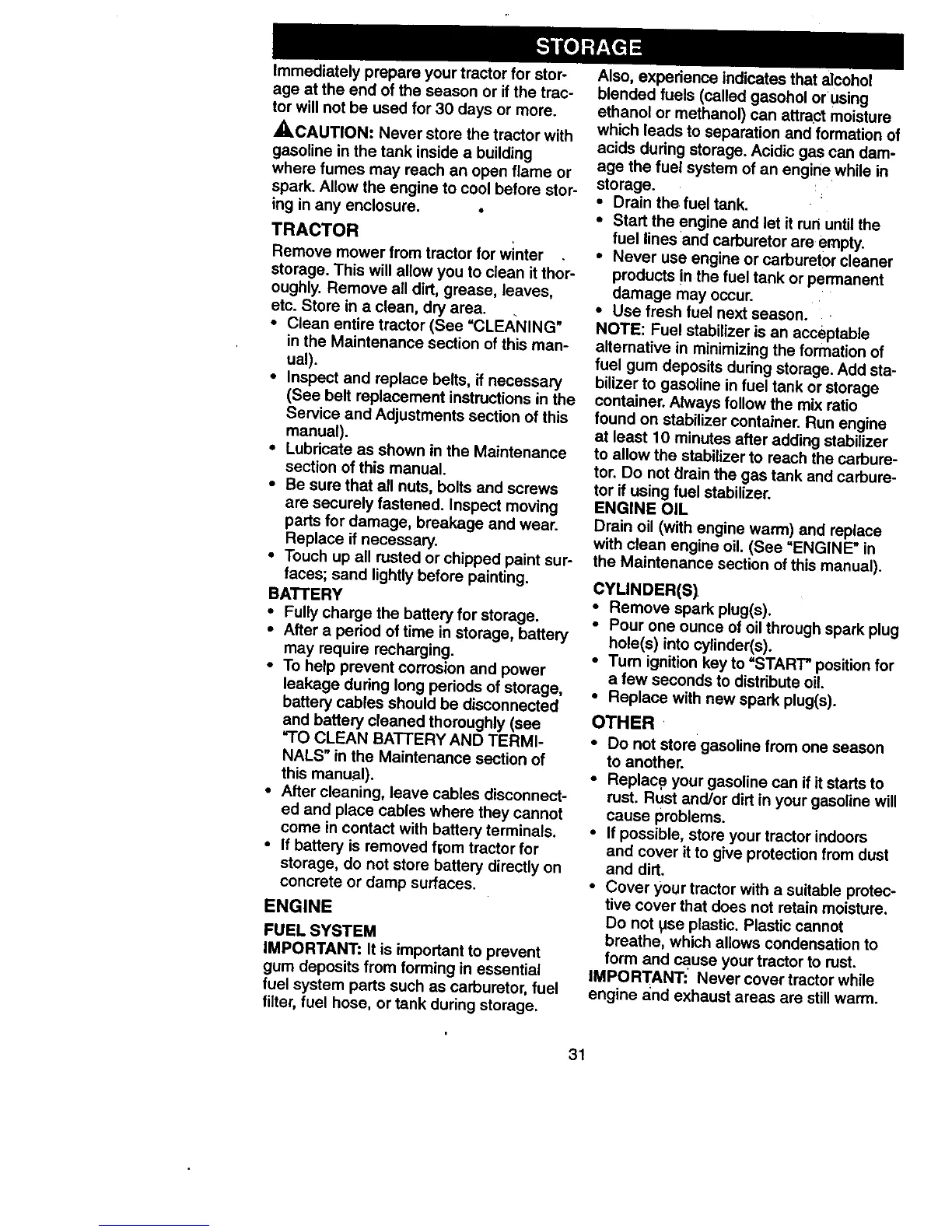 STORAGE

Immediately prepare your tractor for storage at the end of the season or if the tractor will not be used for 30 days or more.

CAUTION: Never store the tractor with gasoline in the tank inside a building where fumes may reach an open flame or spark. Allow the engine to cool before storing in any enclosure.

TRACTOR

Remove mower from tractor for winter storage. This will allow you to clean it thoroughly. Remove all dirt, grease, leaves, etc. Store in a clean, dry area.
• Clean entire tractor (See "CLEANING" in the Maintenance section of this manual).
• Inspect and replace belts, if necessary (See belt replacement instructions in the Service and Adjustments section of this manual).
• Lubricate as shown in the Maintenance section of this manual.
• Be sure that all nuts, bolts and screws are securely fastened. Inspect moving parts for damage, breakage and wear. Replace if necessary.
• Touch up all rusted or chipped paint surfaces; sand lightly before painting.

BATTERY
• Fully charge the battery for storage.
• After a period of time in storage, battery may require recharging.
• To help prevent corrosion and power leakage during long periods of storage, battery cables should be disconnected and battery cleaned thoroughly (see "TO CLEAN BATTERY AND TERMINALS" in the Maintenance section of this manual).
• After cleaning, leave cables disconnected and place cables where they cannot come in contact with battery terminals.
• If battery is removed from tractor for storage, do not store battery directly on concrete or damp surfaces.

ENGINE

FUEL SYSTEM
IMPORTANT: It is important to prevent gum deposits from forming in essential fuel system parts such as carburetor, fuel filter, fuel hose, or tank during storage.

Also, experience indicates that alcohol blended fuels (called gasohol or using ethanol or methanol) can attract moisture which leads to separation and formation of acids during storage. Acidic gas can damage the fuel system of an engine while in storage.
• Drain the fuel tank.
• Start the engine and let it run until the fuel lines and carburetor are empty.
• Never use engine or carburetor cleaner products in the fuel tank or permanent damage may occur.
• Use fresh fuel next season.
NOTE: Fuel stabilizer is an acceptable alternative in minimizing the formation of fuel gum deposits during storage. Add stabilizer to gasoline in fuel tank or storage container. Always follow the mix ratio found on stabilizer container. Run engine at least 10 minutes after adding stabilizer to allow the stabilizer to reach the carburetor. Do not drain the gas tank and carburetor if using fuel stabilizer.

ENGINE OIL
Drain oil (with engine warm) and replace with clean engine oil. (See "ENGINE" in the Maintenance section of this manual).

CYLINDER(S)
• Remove spark plug(s).
• Pour one ounce of oil through spark plug hole(s) into cylinder(s).
• Turn ignition key to "START" position for a few seconds to distribute oil.
• Replace with new spark plug(s).

OTHER
• Do not store gasoline from one season to another.
• Replace your gasoline can if it starts to rust. Rust and/or dirt in your gasoline will cause problems.
• If possible, store your tractor indoors and cover it to give protection from dust and dirt.
• Cover your tractor with a suitable protective cover that does not retain moisture. Do not use plastic. Plastic cannot breathe, which allows condensation to form and cause your tractor to rust.
IMPORTANT: Never cover tractor while engine and exhaust areas are still warm.

31